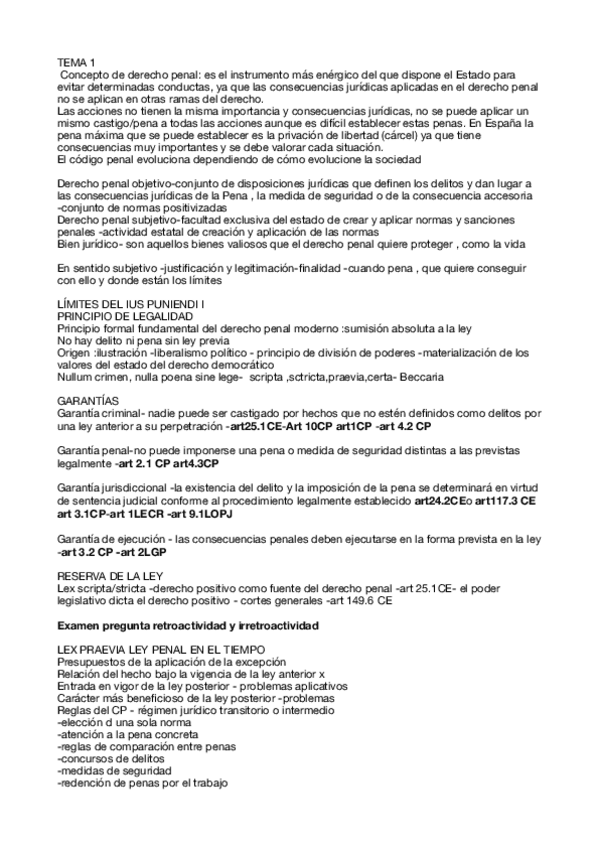 TEMA 1
Concepto de derecho penal: es el instrumento más enérgico del que dispone el Estado para evitar determinadas conductas, ya que las consecuencias jurídicas aplicadas en el derecho penal no se aplican en otras ramas del derecho.
Las acciones no tienen la misma importancia y consecuencias jurídicas, no se puede aplicar un mismo castigo/pena a todas las acciones aunque es difícil establecer estas penas. En España la pena máxima que se puede establecer es la privación de libertad (cárcel) ya que tiene consecuencias muy importantes y se debe valorar cada situación.
El código penal evoluciona dependiendo de cómo evolucione la sociedad

Derecho penal objetivo-conjunto de disposiciones jurídicas que definen los delitos y dan lugar a las consecuencias jurídicas de la Pena , la medida de seguridad o de la consecuencia accesoria -conjunto de normas positivizadas
Derecho penal subjetivo-facultad exclusiva del estado de crear y aplicar normas y sanciones penales -actividad estatal de creación y aplicación de las normas
Bien jurídico- son aquellos bienes valiosos que el derecho penal quiere proteger , como la vida

En sentido subjetivo -justificación y legitimación-finalidad -cuando pena , que quiere conseguir con ello y donde están los límites

LÍMITES DEL IUS PUNIENDI I
PRINCIPIO DE LEGALIDAD
Principio formal fundamental del derecho penal moderno :sumisión absoluta a la ley
No hay delito ni pena sin ley previa
Origen :ilustración -liberalismo político - principio de división de poderes -materialización de los valores del estado del derecho democrático
Nullum crimen, nulla poena sine lege- scripta ,sctricta,praevia,certa- Beccaria

GARANTÍAS
Garantía criminal- nadie puede ser castigado por hechos que no estén definidos como delitos por una ley anterior a su perpetración -art25.1CE-Art 10CP art1CP -art 4.2 CP

Garantía penal-no puede imponerse una pena o medida de seguridad distintas a las previstas legalmente -art 2.1 CP art4.3CP

Garantía jurisdiccional -la existencia del delito y la imposición de la pena se determinará en virtud de sentencia judicial conforme al procedimiento legalmente establecido art24.2CEo art117.3 CE art 3.1CP-art 1LECR -art 9.1LOPJ

Garantía de ejecución - las consecuencias penales deben ejecutarse en la forma prevista en la ley -art 3.2 CP -art 2LGP

RESERVA DE LA LEY
Lex scripta/stricta -derecho positivo como fuente del derecho penal -art 25.1CE- el poder legislativo dicta el derecho positivo - cortes generales -art 149.6 CE

Examen pregunta retroactividad y irretroactividad

LEX PRAEVIA LEY PENAL EN EL TIEMPO
Presupuestos de la aplicación de la excepción
Relación del hecho bajo la vigencia de la ley anterior x
Entrada en vigor de la ley posterior - problemas aplicativos
Carácter más beneficioso de la ley posterior -problemas
Reglas del CP - régimen jurídico transitorio o intermedio
-elección d una sola norma
-atención a la pena concreta
-reglas de comparación entre penas
-concursos de delitos
-medidas de seguridad
-redención de penas por el trabajo